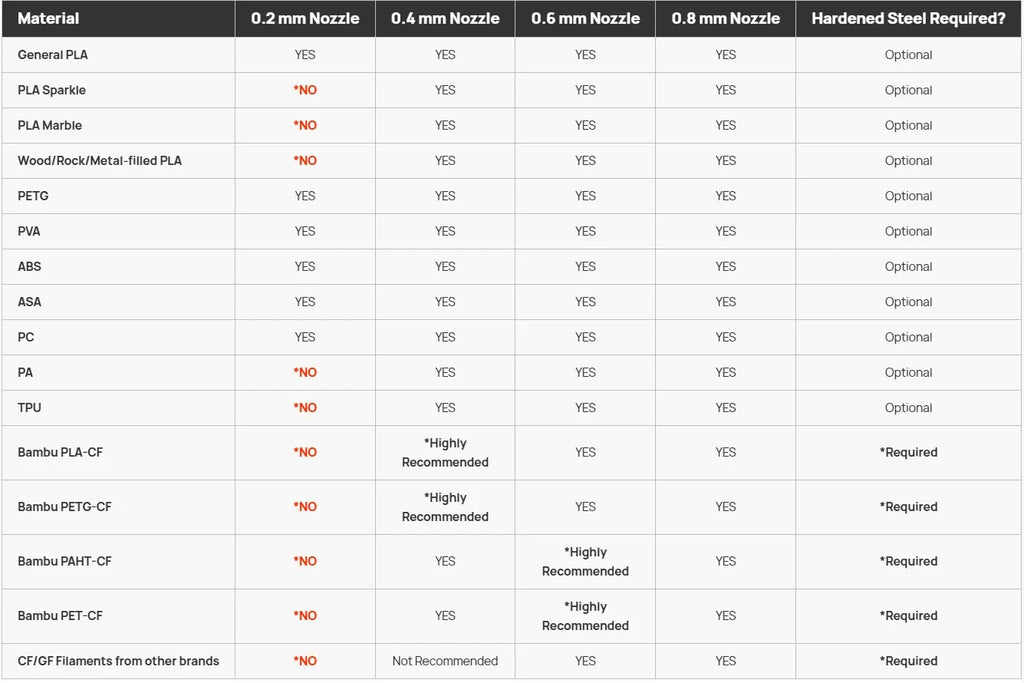 | Material | 0.2 mm Nozzle | 0.4 mm Nozzle | 0.6 mm Nozzle | 0.8 mm Nozzle | Hardened Steel Required? |
|---|---|---|---|---|---|
| General PLA | YES | YES | YES | YES | Optional |
| PLA Sparkle | *NO | YES | YES | YES | Optional |
| PLA Marble | *NO | YES | YES | YES | Optional |
| Wood/Rock/Metal-filled PLA | *NO | YES | YES | YES | Optional |
| PETG | YES | YES | YES | YES | Optional |
| PVA | YES | YES | YES | YES | Optional |
| ABS | YES | YES | YES | YES | Optional |
| ASA | YES | YES | YES | YES | Optional |
| PC | YES | YES | YES | YES | Optional |
| PA | *NO | YES | YES | YES | Optional |
| TPU | *NO | YES | YES | YES | Optional |
| Bambu PLA-CF | *NO | *Highly Recommended | YES | YES | *Required |
| Bambu PETG-CF | *NO | *Highly Recommended | YES | YES | *Required |
| Bambu PAHT-CF | *NO | YES | *Highly Recommended | YES | *Required |
| Bambu PET-CF | *NO | YES | *Highly Recommended | YES | *Required |
| CF/GF Filaments from other brands | *NO | Not Recommended | YES | YES | *Required |